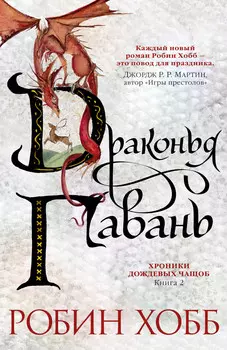 Каждый новый роман Робин Хобб – это повод для праздника.
ДЖОРДЖ Р. Р. МАРТИН, автор «Игры престолов»

Драконья Гавань

ХРОНИКИ ДОЖДЕВЫХ ЧАЩОБ
Книга 2

РОБИН ХОББ